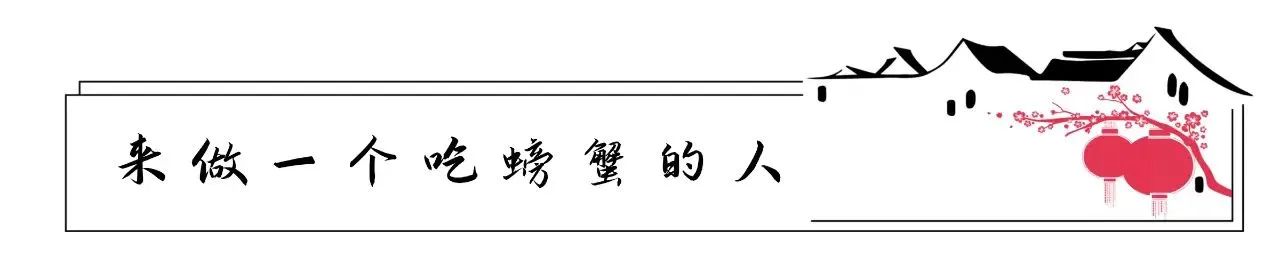 来做一个吃螃蟹的人